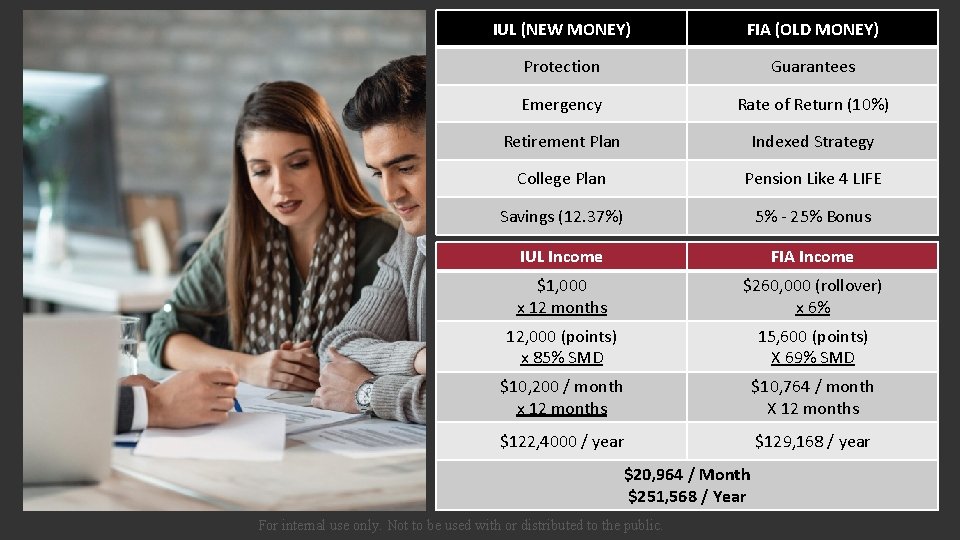 | IUL (NEW MONEY) | FIA (OLD MONEY) |
|---|---|
| Protection | Guarantees |
| Emergency | Rate of Return (10%) |
| Retirement Plan | Indexed Strategy |
| College Plan | Pension Like 4 LIFE |
| Savings (12.37%) | 5% - 25% Bonus |

| IUL Income | FIA Income |
|---|---|
| $1,000 x 12 months | $260,000 (rollover) x 6% |
| 12,000 (points) x 85% SMD | 15,600 (points) X 69% SMD |
| $10,200 / month x 12 months | $10,764 / month X 12 months |
| $122,4000 / year | $129,168 / year |
| $20,964 / Month $251,568 / Year | |

For internal use only. Not to be used with or distributed to the public.